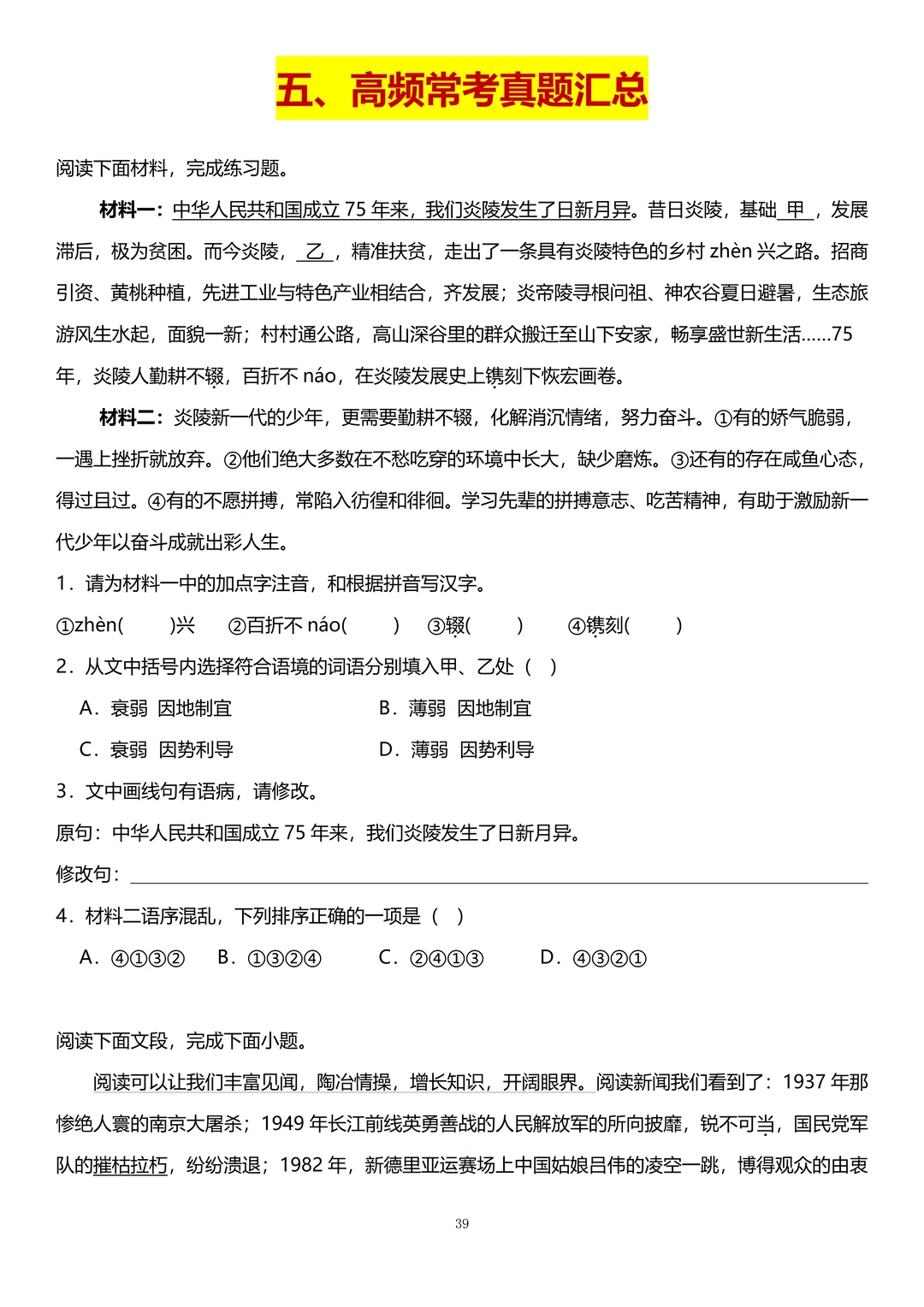 五、高频常考真题汇总

阅读下面材料，完成练习题。

材料一：中华人民共和国成立 75 年来，我们炎陵发生了日新月异。昔日炎陵，基础 甲 ，发展滞后，极为贫困。而今炎陵， 乙 ，精准扶贫，走出了一条具有炎陵特色的乡村 zhèn 兴之路。招商引资、黄桃种植，先进工业与特色产业相结合，齐发展；炎帝陵寻根问祖、神农谷夏日避暑，生态旅游风生水起，面貌一新；村村通公路，高山深谷里的群众搬迁至山下安家，畅享盛世新生活……75 年，炎陵人勤耕不辍，百折不 náo，在炎陵发展史上镌刻下恢宏画卷。

材料二：炎陵新一代的少年，更需要勤耕不辍，化解消沉情绪，努力奋斗。①有的娇气脆弱，一遇上挫折就放弃。②他们绝大多数在不愁吃穿的环境中长大，缺少磨炼。③还有的存在咸鱼心态，得过且过。④有的不愿拼搏，常陷入彷徨和徘徊。学习先辈的拼搏意志、吃苦精神，有助于激励新一代少年以奋斗成就出彩人生。

1．请为材料一中的加点字注音，和根据拼音写汉字。

①zhèn( )兴 ②百折不 náo( ) ③辍( ) ④镌刻( )

2．从文中括号内选择符合语境的词语分别填入甲、乙处（ ）

A．衰弱 因地制宜 B．薄弱 因地制宜

C．衰弱 因势利导 D．薄弱 因势利导

3．文中画线句有语病，请修改。

原句：中华人民共和国成立 75 年来，我们炎陵发生了日新月异。

修改句：

4．材料二语序混乱，下列排序正确的一项是（ ）

A．④①③② B．①③②④ C．②④①③ D．④③②①

阅读下面文段，完成下面小题。

阅读可以让我们丰富见闻，陶冶情操，增长知识，开阔眼界。阅读新闻我们看到了：1937 年那惨绝人寰的南京大屠杀；1949 年长江前线英勇善战的人民解放军的所向披靡，锐不可当，国民党军队的摧枯拉朽，纷纷溃退；1982 年，新德里亚运赛场上中国姑娘吕伟的凌空一跳，博得观众的由衷

39